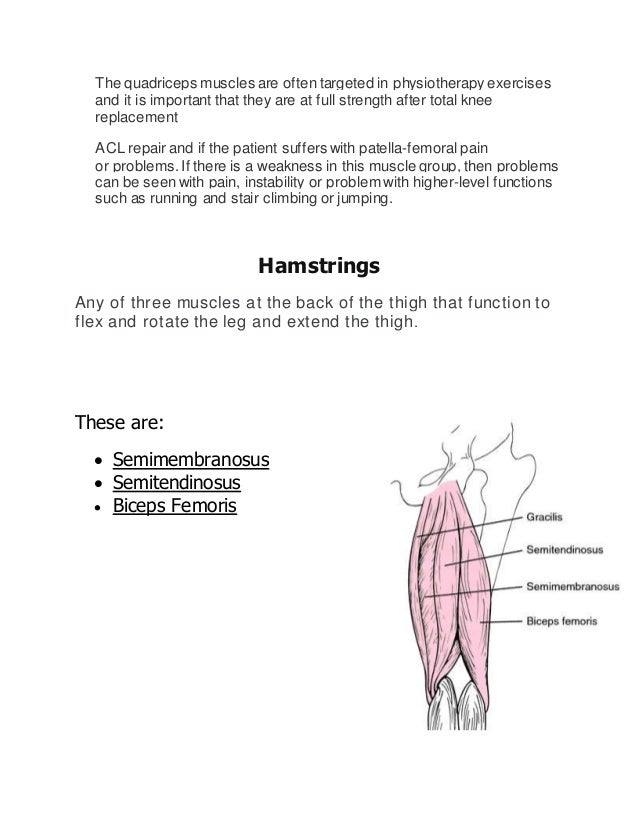 The quadriceps muscles are often targeted in physiotherapy exercises and it is important that they are at full strength after total knee replacement

ACL repair and if the patient suffers with patella-femoral pain or problems. If there is a weakness in this muscle group, then problems can be seen with pain, instability or problem with higher-level functions such as running and stair climbing or jumping.

Hamstrings

Any of three muscles at the back of the thigh that function to flex and rotate the leg and extend the thigh.

These are:

- Semimembranosus
- Semitendinosus
- Biceps Femoris

Gracilis
Semitendinosus
Semimembranosus
Biceps femoris